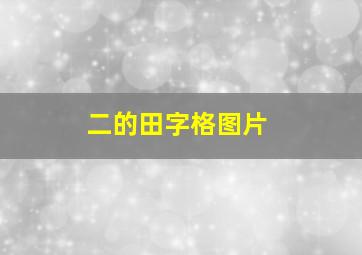 二的田字格图片